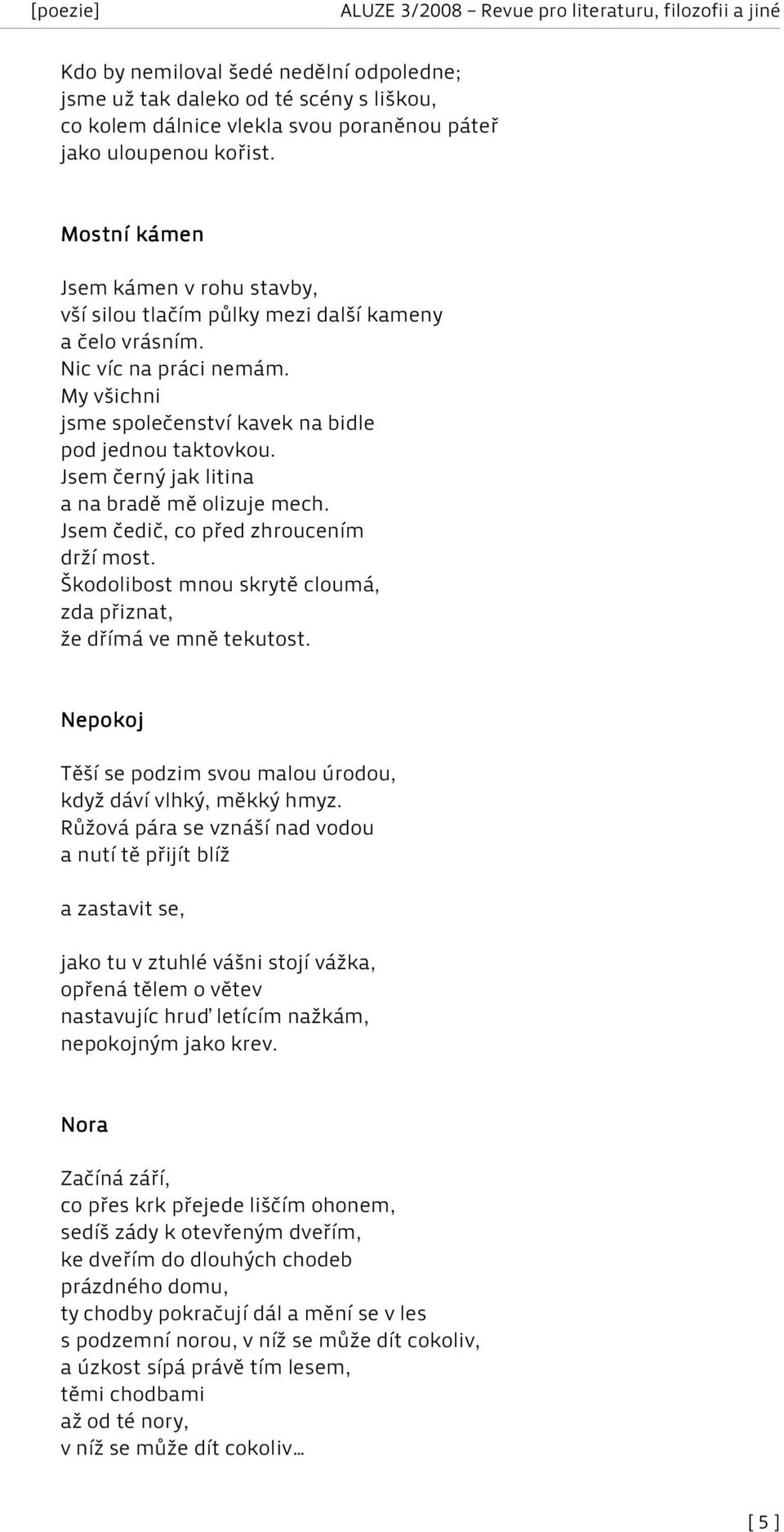 [poezie] ALUZE 3/2008 – Revue pro literaturu, filozofii a jiné

Kdo by nemiloval šedé nedělní odpoledne;
jsme už tak daleko od té scény s liškou,
co kolem dálnice vlekla svou poraněnou páteř
jako uloupenou kořist.

Mostní kámen

Jsem kámen v rohu stavby,
vší silou tlačím půlky mezi další kameny
a čelo vrásním.
Nic víc na práci nemám.
My všichni
jsme společenství kavek na bidle
pod jednou taktovkou.
Jsem černý jak litina
a na bradě mě olizuje mech.
Jsem čedič, co před zhroucením
drží most.
Škodolibost mnou skrytě cloumá,
zda přiznat,
že dřímá ve mně tekutost.

Nepokoj

Těší se podzim svou malou úrodou,
když dáví vlhký, měkký hmyz.
Růžová pára se vznáší nad vodou
a nutí tě přijít blíž

a zastavit se,

jako tu v ztuhlé vášni stojí vážka,
opřená tělem o větev
nastavujíc hruď letícím nažkám,
nepokojným jako krev.

Nora

Začíná září,
co přes krk přejede liščím ohonem,
sedíš zády k otevřeným dveřím,
ke dveřím do dlouhých chodeb
prázdného domu,
ty chodby pokračují dál a mění se v les
s podzemní norou, v níž se může dít cokoliv,
a úzkost sípá právě tím lesem,
těmi chodbami
až od té nory,
v níž se může dít cokoliv…

[ 5 ]